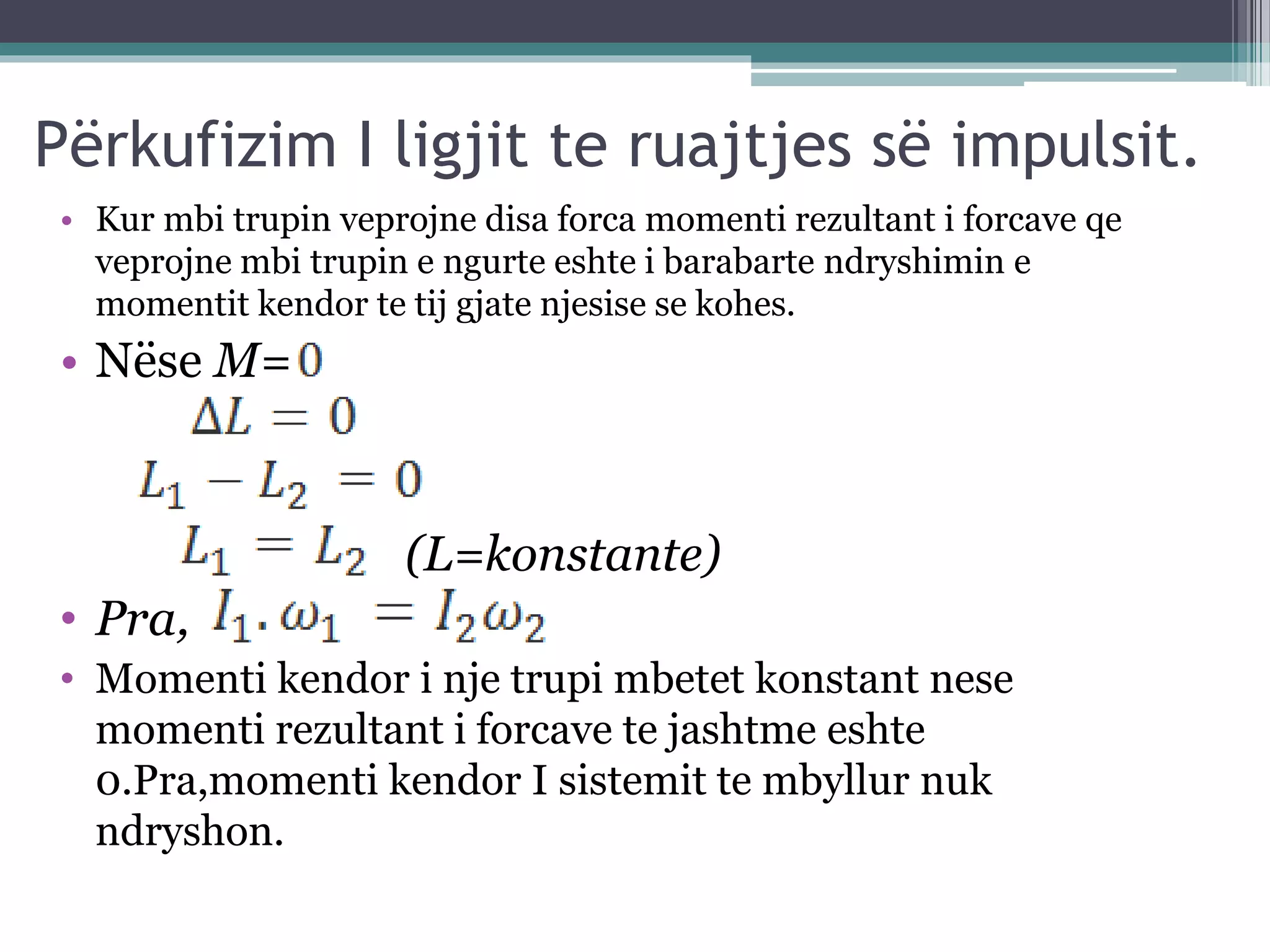 Përkufizim I ligjit te ruajtjes së impulsit.

• Kur mbi trupin veprojne disa forca momenti rezultant i forcave qe veprojne mbi trupin e ngurte eshte i barabarte ndryshimin e momentit kendor te tij gjate njesise se kohes.

• Nëse $M=0$

$\Delta L = 0$

$L_1 - L_2 = 0$

$L_1 = L_2$ (L=konstante)

• Pra, $I_1 . \omega_1 = I_2 \omega_2$

• Momenti kendor i nje trupi mbetet konstant nese momenti rezultant i forcave te jashtme eshte 0.Pra,momenti kendor I sistemit te mbyllur nuk ndryshon.